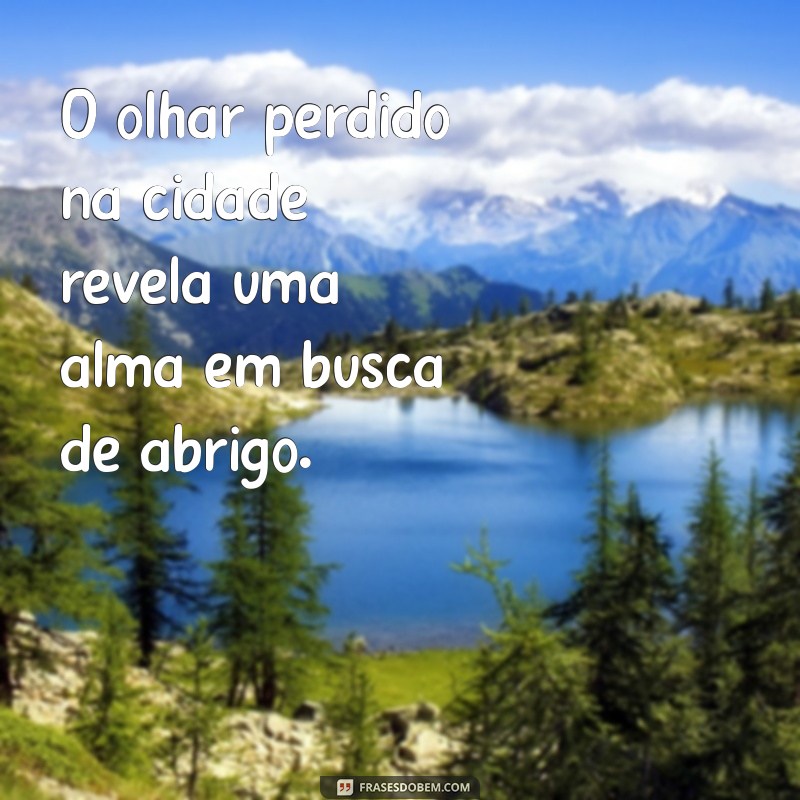 O olhar perdido na cidade revela uma alma em busca de abrigo.

FRASESDOBEM.COM